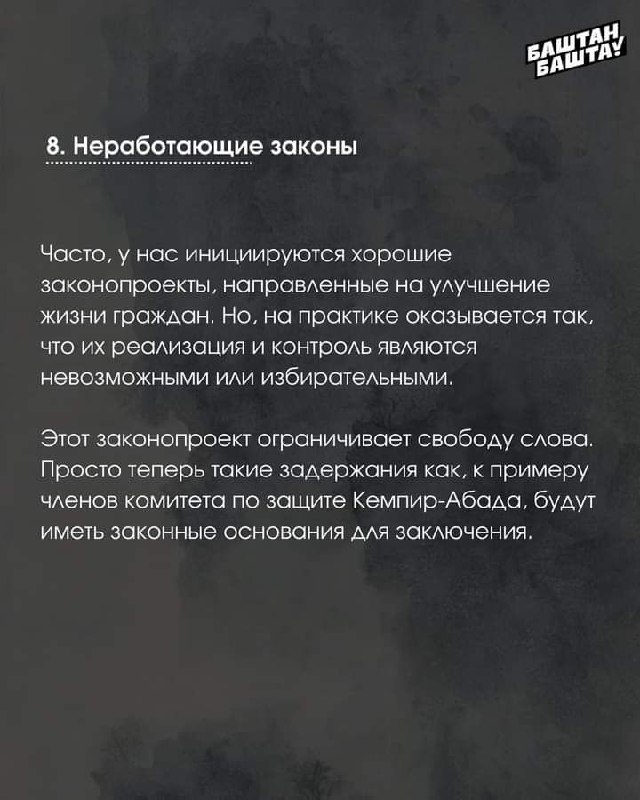 БАШТАН БАШТА!

8. Неработающие законы

Часто, у нас инициируются хорошие законопроекты, направленные на улучшение жизни граждан. Но, на практике оказывается так, что их реализация и контроль являются невозможными или избирательными.

Этот законопроект ограничивает свободу слова. Просто теперь такие задержания как, к примеру членов комитета по защите Кемпир-Абада, будут иметь законные основания для заключения.